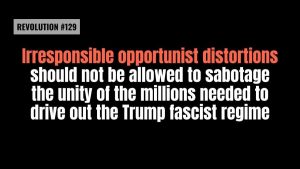 REVOLUTION #129

Irresponsible opportunist distortions should not be allowed to sabotage the unity of the millions needed to drive out the Trump fascist regime